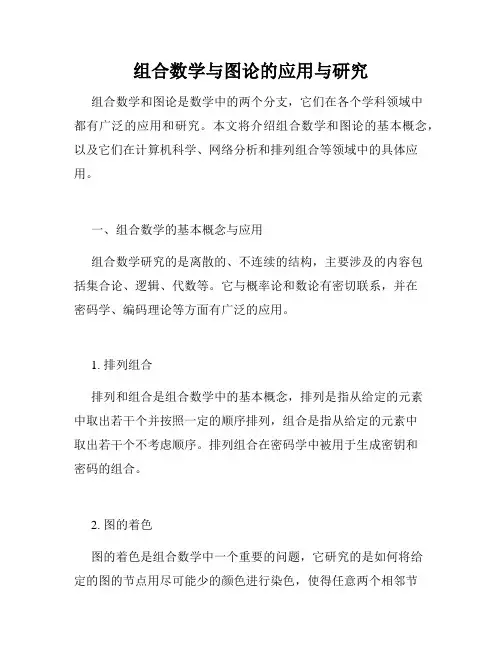 组合数学与图论的应用与研究

组合数学和图论是数学中的两个分支，它们在各个学科领域中都有广泛的应用和研究。本文将介绍组合数学和图论的基本概念，以及它们在计算机科学、网络分析和排列组合等领域中的具体应用。

一、组合数学的基本概念与应用

组合数学研究的是离散的、不连续的结构，主要涉及的内容包括集合论、逻辑、代数等。它与概率论和数论有密切联系，并在密码学、编码理论等方面有广泛的应用。

1. 排列组合

排列和组合是组合数学中的基本概念，排列是指从给定的元素中取出若干个并按照一定的顺序排列，组合是指从给定的元素中取出若干个不考虑顺序。排列组合在密码学中被用于生成密钥和密码的组合。

2. 图的着色

图的着色是组合数学中一个重要的问题，它研究的是如何将给定的图的节点用尽可能少的颜色进行染色，使得任意两个相邻节